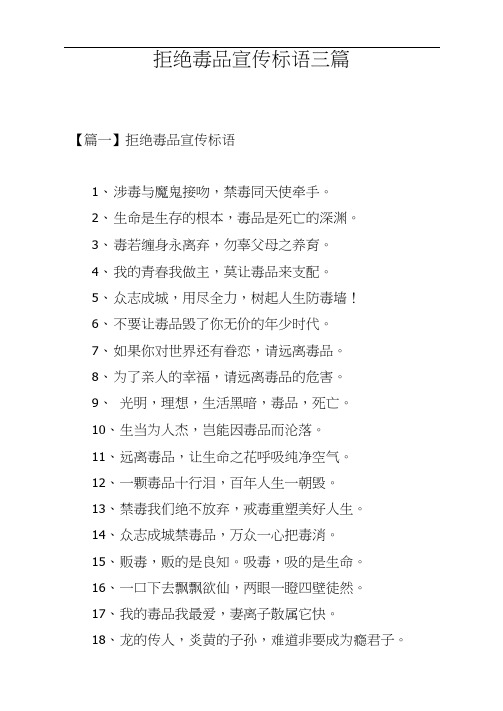 拒绝毒品宣传标语三篇

【篇一】拒绝毒品宣传标语

1、涉毒与魔鬼接吻，禁毒同天使牵手。

2、生命是生存的根本，毒品是死亡的深渊。

3、毒若缠身永离弃，勿辜父母之养育。

4、我的青春我做主，莫让毒品来支配。

5、众志成城，用尽全力，树起人生防毒墙！

6、不要让毒品毁了你无价的年少时代。

7、如果你对世界还有眷恋，请远离毒品。

8、为了亲人的幸福，请远离毒品的危害。

9、 光明，理想，生活黑暗，毒品，死亡。

10、生当为人杰，岂能因毒品而沦落。

11、远离毒品，让生命之花呼吸纯净空气。

12、一颗毒品十行泪，百年人生一朝毁。

13、禁毒我们绝不放弃，戒毒重塑美好人生。

14、众志成城禁毒品，万众一心把毒消。

15、贩毒，贩的是良知。吸毒，吸的是生命。

16、一口下去飘飘欲仙，两眼一瞪四壁徒然。

17、我的毒品我最爱，妻离子散属它快。

18、龙的传人，炎黄的子孙，难道非要成为瘾君子。